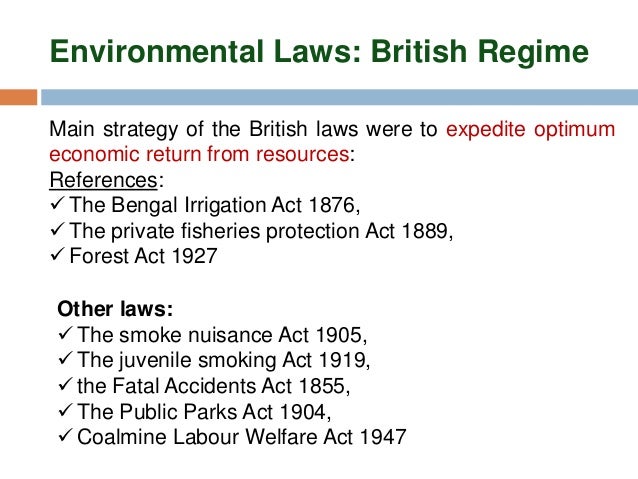 Environmental Laws: British Regime

Main strategy of the British laws were to expedite optimum economic return from resources:
References:
✓ The Bengal Irrigation Act 1876,
✓ The private fisheries protection Act 1889,
✓ Forest Act 1927

Other laws:
✓ The smoke nuisance Act 1905,
✓ The juvenile smoking Act 1919,
✓ the Fatal Accidents Act 1855,
✓ The Public Parks Act 1904,
✓ Coalmine Labour Welfare Act 1947